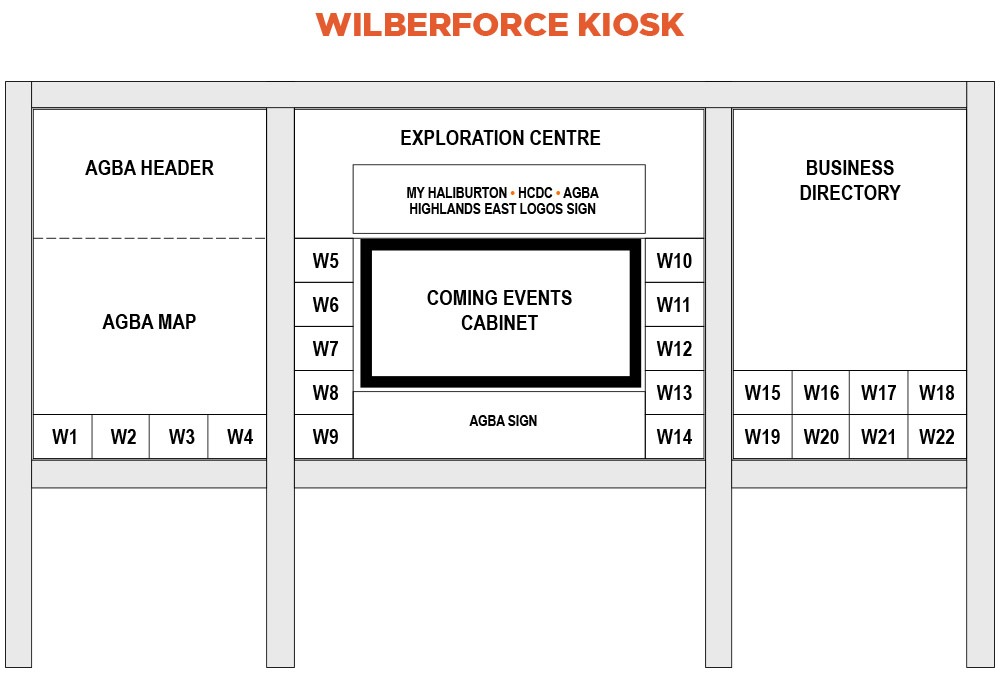 WILBERFORCE KIOSK

AGBA HEADER

AGBA MAP

W1 W2 W3 W4

EXPLORATION CENTRE

MY HALIBURTON • HCDC • AGBA HIGHLANDS EAST LOGOS SIGN

W5
W6
W7
W8
W9

COMING EVENTS CABINET

AGBA SIGN

W10
W11
W12
W13
W14

BUSINESS DIRECTORY

W15 W16 W17 W18
W19 W20 W21 W22